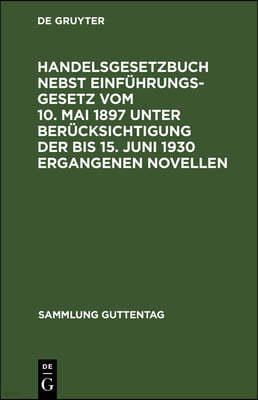 DE GRUYTER

HANDELSGESETZBUCH NEBST EINFÜHRUNGSGESETZ VOM 10. MAI 1897 UNTER BERÜCKSICHTIGUNG DER BIS 15. JUNI 1930 ERGANGENEN NOVELLEN

SAMMLUNG GUTTENTAG

DE
G